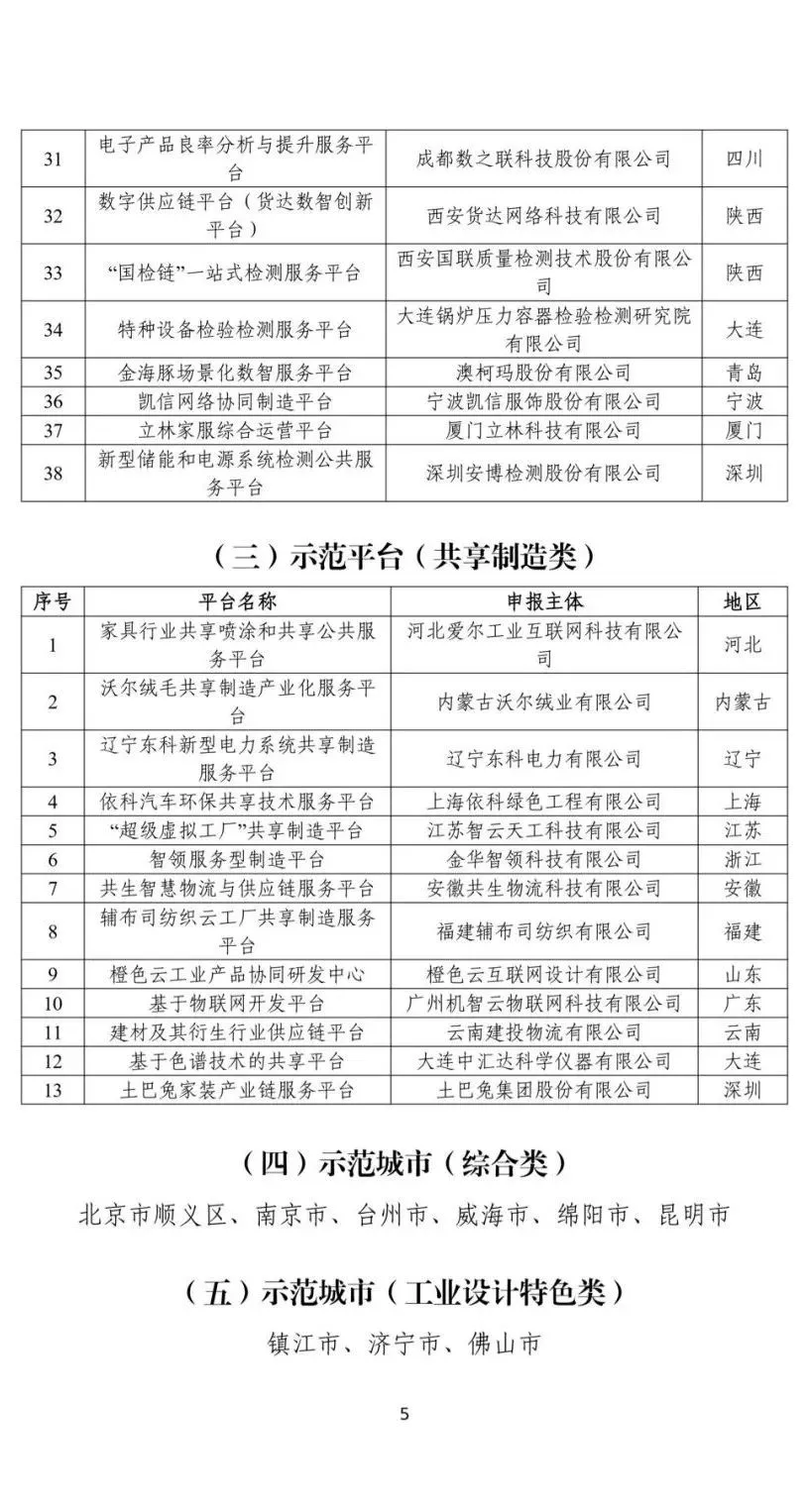 | 31 | 电子产品良率分析与提升服务平台 | 成都数之联科技股份有限公司 | 四川 |
|---|---|---|---|
| 32 | 数字供应链平台（货达数智创新平台） | 西安货达网络科技有限公司 | 陕西 |
| 33 | “国检链”一站式检测服务平台 | 西安国联质量检测技术股份有限公司 | 陕西 |
| 34 | 特种设备检验检测服务平台 | 大连锅炉压力容器检验检测研究院有限公司 | 大连 |
| 35 | 金海豚场景化数智服务平台 | 澳柯玛股份有限公司 | 青岛 |
| 36 | 凯信网络协同制造平台 | 宁波凯信服饰股份有限公司 | 宁波 |
| 37 | 立林家服综合运营平台 | 厦门立林科技有限公司 | 厦门 |
| 38 | 新型储能和电源系统检测公共服务平台 | 深圳安博检测股份有限公司 | 深圳 |

（三）示范平台（共享制造类）

| 序号 | 平台名称 | 申报主体 | 地区 |
|---|---|---|---|
| 1 | 家具行业共享喷涂和共享公共服务平台 | 河北爱尔工业互联网科技有限公司 | 河北 |
| 2 | 沃尔绒毛共享制造产业化服务平台 | 内蒙古沃尔绒业有限公司 | 内蒙古 |
| 3 | 辽宁东科新型电力系统共享制造服务平台 | 辽宁东科电力有限公司 | 辽宁 |
| 4 | 依科汽车环保共享技术服务平台 | 上海依科绿色工程有限公司 | 上海 |
| 5 | “超级虚拟工厂”共享制造平台 | 江苏智云天工科技有限公司 | 江苏 |
| 6 | 智领服务型制造平台 | 金华智领科技有限公司 | 浙江 |
| 7 | 共生智慧物流与供应链服务平台 | 安徽共生物流科技有限公司 | 安徽 |
| 8 | 辅布司纺织云工厂共享制造服务平台 | 福建辅布司纺织有限公司 | 福建 |
| 9 | 橙色云工业产品协同研发中心 | 橙色云互联网设计有限公司 | 山东 |
| 10 | 基于物联网开发平台 | 广州机智云物联网科技有限公司 | 广东 |
| 11 | 建材及其衍生行业供应链平台 | 云南建投物流有限公司 | 云南 |
| 12 | 基于色谱技术的共享平台 | 大连中汇达科学仪器有限公司 | 大连 |
| 13 | 土巴兔家装产业链服务平台 | 土巴兔集团股份有限公司 | 深圳 |

（四）示范城市（综合类）

北京市顺义区、南京市、台州市、威海市、绵阳市、昆明市

（五）示范城市（工业设计特色类）

镇江市、济宁市、佛山市

5